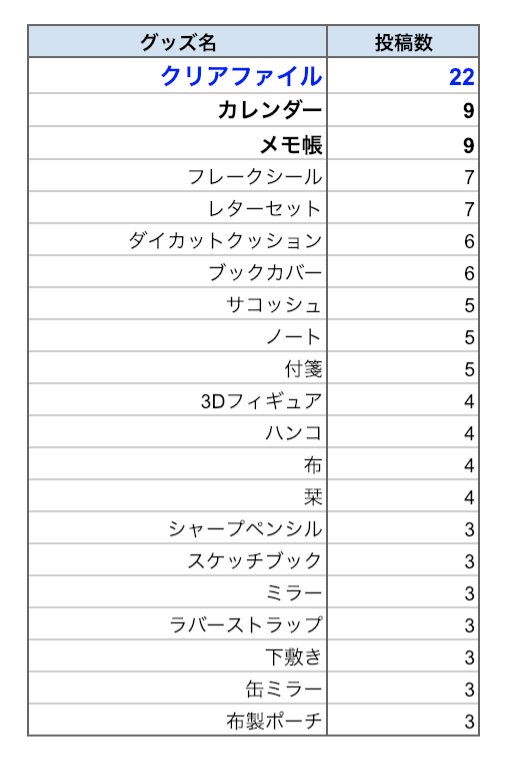 | グッズ名 | 投稿数 |
|---|---|
| クリアファイル | 22 |
| カレンダー | 9 |
| メモ帳 | 9 |
| フレークシール | 7 |
| レターセット | 7 |
| ダイカットクッション | 6 |
| ブックカバー | 6 |
| サコッシュ | 5 |
| ノート | 5 |
| 付箋 | 5 |
| 3Dフィギュア | 4 |
| ハンコ | 4 |
| 布 | 4 |
| 栞 | 4 |
| シャープペンシル | 3 |
| スケッチブック | 3 |
| ミラー | 3 |
| ラバーストラップ | 3 |
| 下敷き | 3 |
| 缶ミラー | 3 |
| 布製ポーチ | 3 |